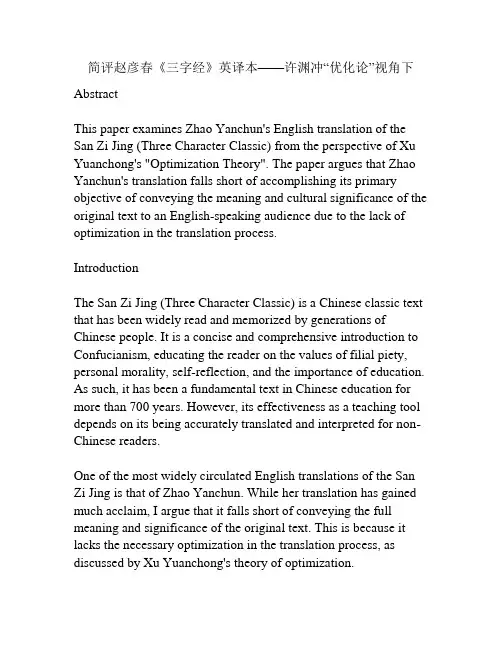 简评赵彦春《三字经》英译本——许渊冲“优化论”视角下

Abstract

This paper examines Zhao Yanchun's English translation of the San Zi Jing (Three Character Classic) from the perspective of Xu Yuanchong's "Optimization Theory". The paper argues that Zhao Yanchun's translation falls short of accomplishing its primary objective of conveying the meaning and cultural significance of the original text to an English-speaking audience due to the lack of optimization in the translation process.

Introduction

The San Zi Jing (Three Character Classic) is a Chinese classic text that has been widely read and memorized by generations of Chinese people. It is a concise and comprehensive introduction to Confucianism, educating the reader on the values of filial piety, personal morality, self-reflection, and the importance of education. As such, it has been a fundamental text in Chinese education for more than 700 years. However, its effectiveness as a teaching tool depends on its being accurately translated and interpreted for non-Chinese readers.

One of the most widely circulated English translations of the San Zi Jing is that of Zhao Yanchun. While her translation has gained much acclaim, I argue that it falls short of conveying the full meaning and significance of the original text. This is because it lacks the necessary optimization in the translation process, as discussed by Xu Yuanchong's theory of optimization.